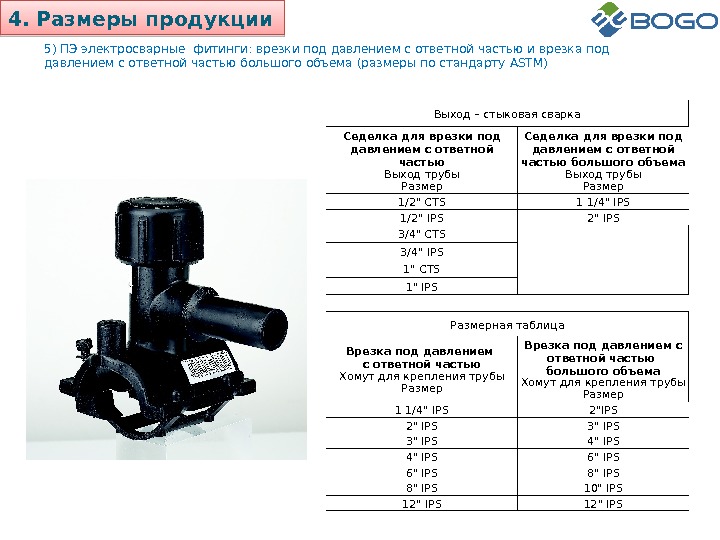 4. Размеры продукции

BOGO

5) ПЭ электросварные фитинги: врезки под давлением с ответной частью и врезка под давлением с ответной частью большого объема (размеры по стандарту ASTM)

Выход – стыковая сварка

| Седелка для врезки под давлением с ответной частью Выход трубы Размер | Седелка для врезки под давлением с ответной частью большого объема Выход трубы Размер |
|---|---|
| 1/2" CTS | 1 1/4" IPS |
| 1/2" IPS | 2" IPS |
| 3/4" CTS | |
| 3/4" IPS | |
| 1" CTS | |
| 1" IPS | |

Размерная таблица

| Врезка под давлением с ответной частью Хомут для крепления трубы Размер | Врезка под давлением с ответной частью большого объема Хомут для крепления трубы Размер |
|---|---|
| 1 1/4" IPS | 2"IPS |
| 2" IPS | 3" IPS |
| 3" IPS | 4" IPS |
| 4" IPS | 6" IPS |
| 6" IPS | 8" IPS |
| 8" IPS | 10" IPS |
| 12" IPS | 12" IPS |